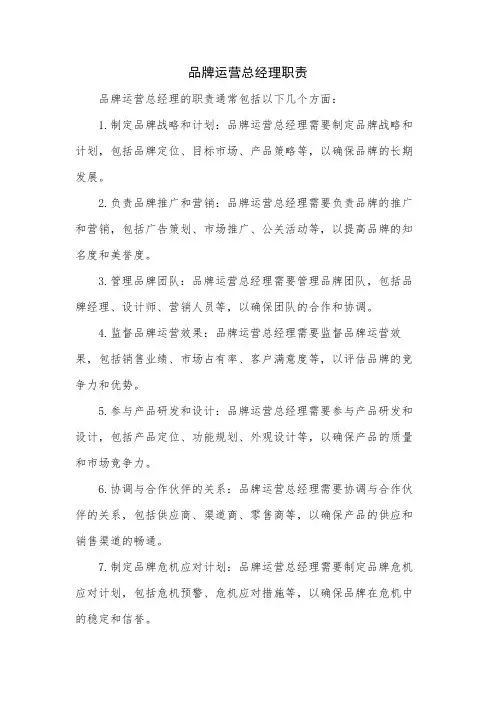 品牌运营总经理职责

品牌运营总经理的职责通常包括以下几个方面：

1.制定品牌战略和计划：品牌运营总经理需要制定品牌战略和计划，包括品牌定位、目标市场、产品策略等，以确保品牌的长期发展。

2.负责品牌推广和营销：品牌运营总经理需要负责品牌的推广和营销，包括广告策划、市场推广、公关活动等，以提高品牌的知名度和美誉度。

3.管理品牌团队：品牌运营总经理需要管理品牌团队，包括品牌经理、设计师、营销人员等，以确保团队的合作和协调。

4.监督品牌运营效果：品牌运营总经理需要监督品牌运营效果，包括销售业绩、市场占有率、客户满意度等，以评估品牌的竞争力和优势。

5.参与产品研发和设计：品牌运营总经理需要参与产品研发和设计，包括产品定位、功能规划、外观设计等，以确保产品的质量和市场竞争力。

6.协调与合作伙伴的关系：品牌运营总经理需要协调与合作伙伴的关系，包括供应商、渠道商、零售商等，以确保产品的供应和销售渠道的畅通。

7.制定品牌危机应对计划：品牌运营总经理需要制定品牌危机应对计划，包括危机预警、危机应对措施等，以确保品牌在危机中的稳定和信誉。